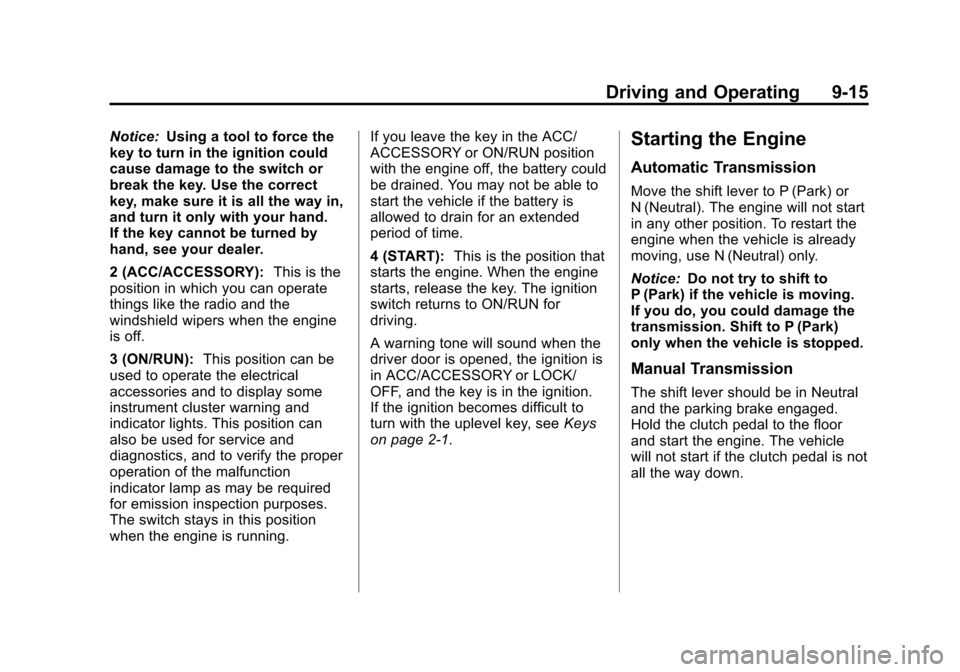 Driving and Operating 9-15

Notice: Using a tool to force the key to turn in the ignition could cause damage to the switch or break the key. Use the correct key, make sure it is all the way in, and turn it only with your hand. If the key cannot be turned by hand, see your dealer.

2 (ACC/ACCESSORY): This is the position in which you can operate things like the radio and the windshield wipers when the engine is off.

3 (ON/RUN): This position can be used to operate the electrical accessories and to display some instrument cluster warning and indicator lights. This position can also be used for service and diagnostics, and to verify the proper operation of the malfunction indicator lamp as may be required for emission inspection purposes. The switch stays in this position when the engine is running.

If you leave the key in the ACC/ACCESSORY or ON/RUN position with the engine off, the battery could be drained. You may not be able to start the vehicle if the battery is allowed to drain for an extended period of time.

4 (START): This is the position that starts the engine. When the engine starts, release the key. The ignition switch returns to ON/RUN for driving.

A warning tone will sound when the driver door is opened, the ignition is in ACC/ACCESSORY or LOCK/OFF, and the key is in the ignition. If the ignition becomes difficult to turn with the uplevel key, see Keys on page 2-1.

Starting the Engine

Automatic Transmission

Move the shift lever to P (Park) or N (Neutral). The engine will not start in any other position. To restart the engine when the vehicle is already moving, use N (Neutral) only.

Notice: Do not try to shift to P (Park) if the vehicle is moving. If you do, you could damage the transmission. Shift to P (Park) only when the vehicle is stopped.

Manual Transmission

The shift lever should be in Neutral and the parking brake engaged. Hold the clutch pedal to the floor and start the engine. The vehicle will not start if the clutch pedal is not all the way down.

carmanualsonline.info